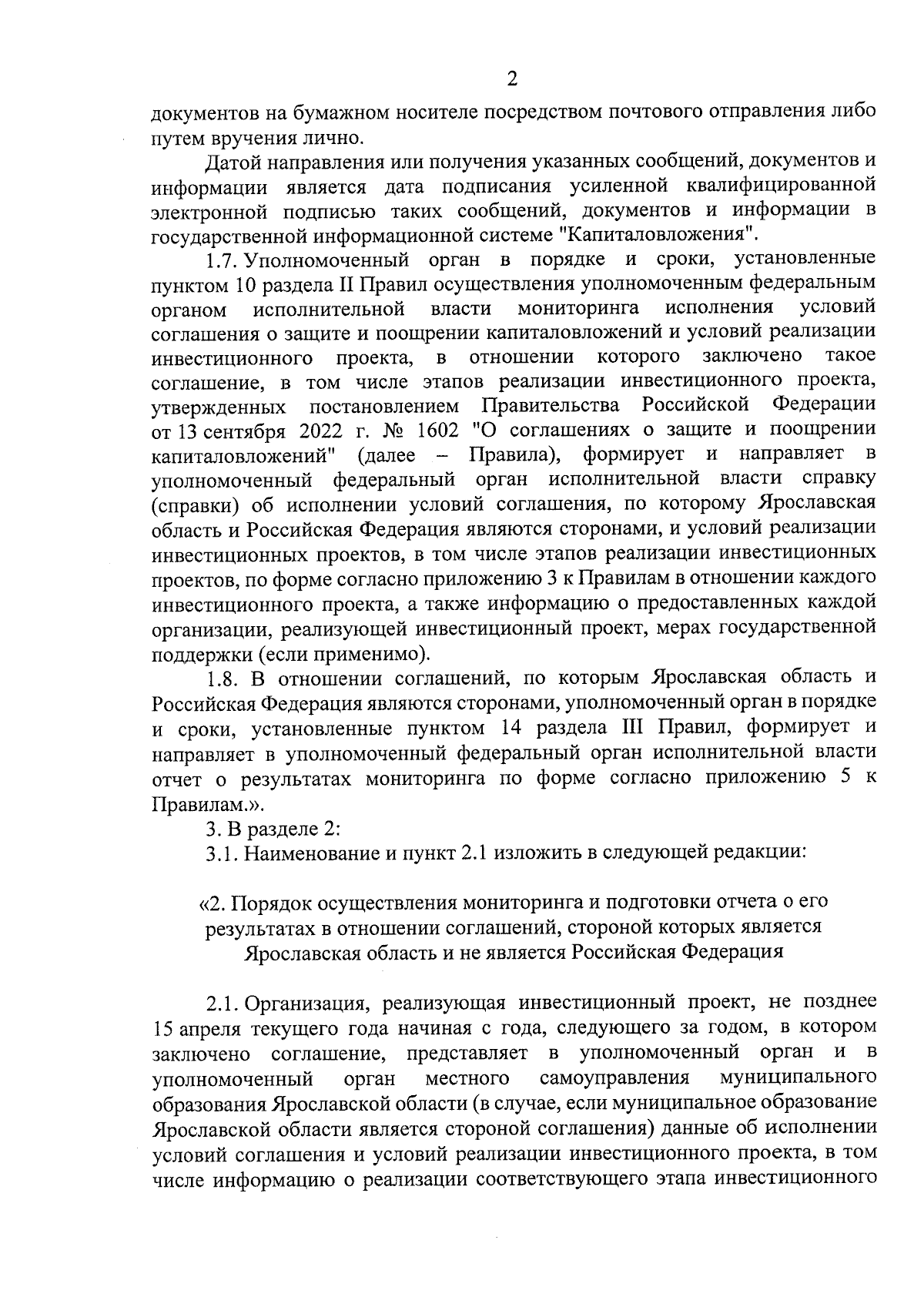 2

документов на бумажном носителе посредством почтового отправления либо путем вручения лично.

Датой направления или получения указанных сообщений, документов и информации является дата подписания усиленной квалифицированной электронной подписью таких сообщений, документов и информации в государственной информационной системе "Капиталовложения".

1.7. Уполномоченный орган в порядке и сроки, установленные пунктом 10 раздела II Правил осуществления уполномоченным федеральным органом исполнительной власти мониторинга исполнения условий соглашения о защите и поощрении капиталовложений и условий реализации инвестиционного проекта, в отношении которого заключено такое соглашение, в том числе этапов реализации инвестиционного проекта, утвержденных постановлением Правительства Российской Федерации от 13 сентября 2022 г. № 1602 "О соглашениях о защите и поощрении капиталовложений" (далее – Правила), формирует и направляет в уполномоченный федеральный орган исполнительной власти справку (справки) об исполнении условий соглашения, по которому Ярославская область и Российская Федерация являются сторонами, и условий реализации инвестиционных проектов, в том числе этапов реализации инвестиционных проектов, по форме согласно приложению 3 к Правилам в отношении каждого инвестиционного проекта, а также информацию о предоставленных каждой организации, реализующей инвестиционный проект, мерах государственной поддержки (если применимо).

1.8. В отношении соглашений, по которым Ярославская область и Российская Федерация являются сторонами, уполномоченный орган в порядке и сроки, установленные пунктом 14 раздела III Правил, формирует и направляет в уполномоченный федеральный орган исполнительной власти отчет о результатах мониторинга по форме согласно приложению 5 к Правилам.».

3. В разделе 2:

3.1. Наименование и пункт 2.1 изложить в следующей редакции:

«2. Порядок осуществления мониторинга и подготовки отчета о его результатах в отношении соглашений, стороной которых является Ярославская область и не является Российская Федерация

2.1. Организация, реализующая инвестиционный проект, не позднее 15 апреля текущего года начиная с года, следующего за годом, в котором заключено соглашение, представляет в уполномоченный орган и в уполномоченный орган местного самоуправления муниципального образования Ярославской области (в случае, если муниципальное образование Ярославской области является стороной соглашения) данные об исполнении условий соглашения и условий реализации инвестиционного проекта, в том числе информацию о реализации соответствующего этапа инвестиционного